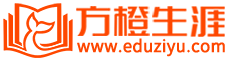 方橙生涯
www.eduziyu.com